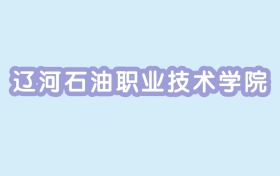 辽河石油职业技术学院